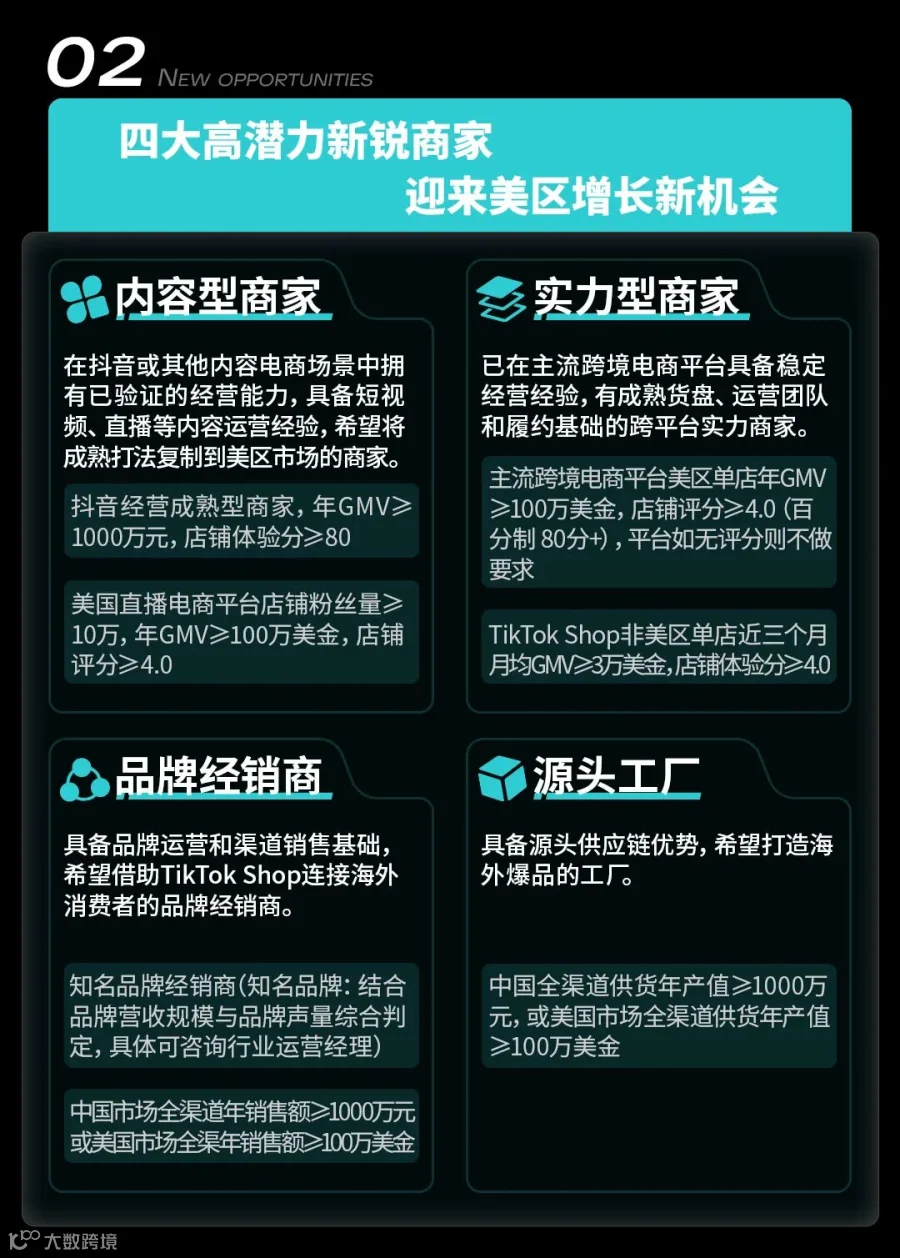 02 NEW OPPORTUNITIES

四大高潜力新锐商家
迎来美区增长新机会

内容型商家

在抖音或其他内容电商场景中拥有已验证的经营能力，具备短视频、直播等内容运营经验，希望将成熟打法复制到美区市场的商家。

抖音经营成熟型商家，年GMV≥1000万元，店铺体验分≥80

美国直播电商平台店铺粉丝量≥10万，年GMV≥100万美金，店铺评分≥4.0

实力型商家

已在主流跨境电商平台具备稳定经营经验，有成熟货盘、运营团队和履约基础的跨平台实力商家。

主流跨境电商平台美区单店年GMV≥100万美金，店铺评分≥4.0（百分制80分+），平台如无评分则不做要求

TikTok Shop非美区单店近三个月月均GMV≥3万美金，店铺体验分≥4.0

品牌经销商

具备品牌运营和渠道销售基础，希望借助TikTok Shop连接海外消费者的品牌经销商。

知名品牌经销商（知名品牌：结合品牌营收规模与品牌声量综合判定，具体可咨询行业运营经理）

中国市场全渠道年销售额≥1000万元或美国市场全渠年销售额≥100万美金

源头工厂

具备源头供应链优势，希望打造海外爆品的工厂。

中国全渠道供货年产值≥1000万元，或美国市场全渠道供货年产值≥100万美金

大数跨境